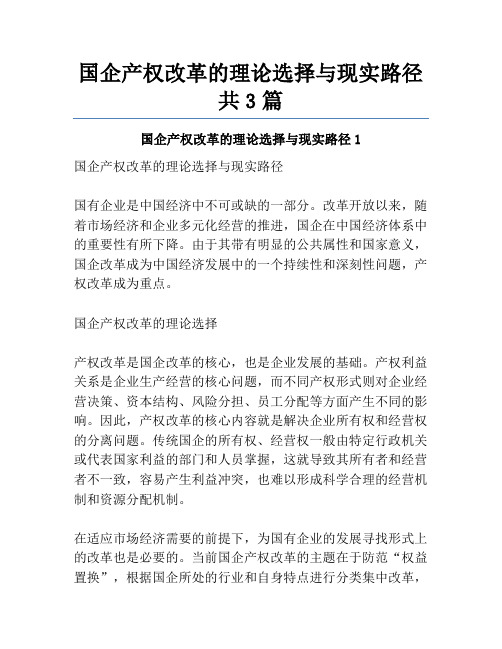 国企产权改革的理论选择与现实路径共3篇

国企产权改革的理论选择与现实路径1

国企产权改革的理论选择与现实路径

国有企业是中国经济中不可或缺的一部分。改革开放以来，随着市场经济和企业多元化经营的推进，国企在中国经济体系中的重要性有所下降。由于其带有明显的公共属性和国家意义，国企改革成为中国经济发展中的一个持续性和深刻性问题，产权改革成为重点。

国企产权改革的理论选择

产权改革是国企改革的核心，也是企业发展的基础。产权利益关系是企业生产经营的核心问题，而不同产权形式则对企业经营决策、资本结构、风险分担、员工分配等方面产生不同的影响。因此，产权改革的核心内容就是解决企业所有权和经营权的分离问题。传统国企的所有权、经营权一般由特定行政机关或代表国家利益的部门和人员掌握，这就导致其所有者和经营者不一致，容易产生利益冲突，也难以形成科学合理的经营机制和资源分配机制。

在适应市场经济需要的前提下，为国有企业的发展寻找形式上的改革也是必要的。当前国企产权改革的主题在于防范“权益置换”，根据国企所处的行业和自身特点进行分类集中改革，